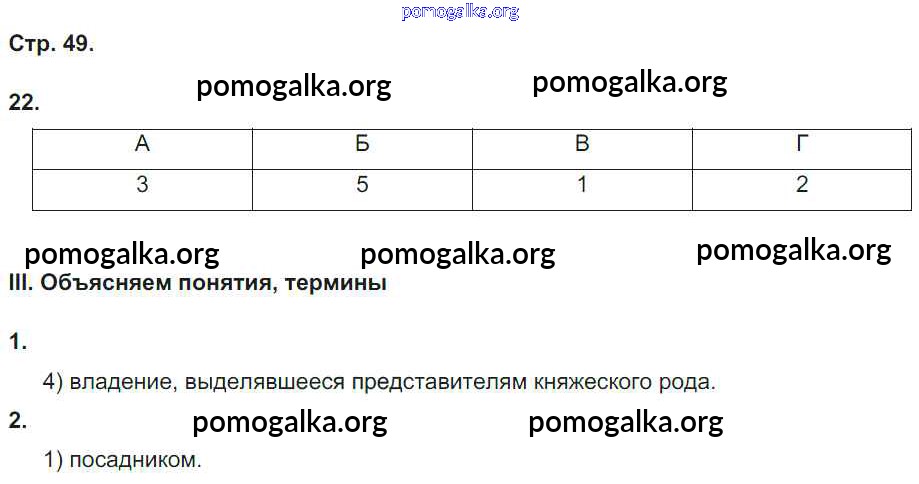 Стр. 49.

22.

| А | Б | В | Г |
|---|---|---|---|
| 3 | 5 | 1 | 2 |

III. Объясняем понятия, термины

1.

4) владение, выделявшееся представителям княжеского рода.

2.

1) посадником.

pomogalka.org